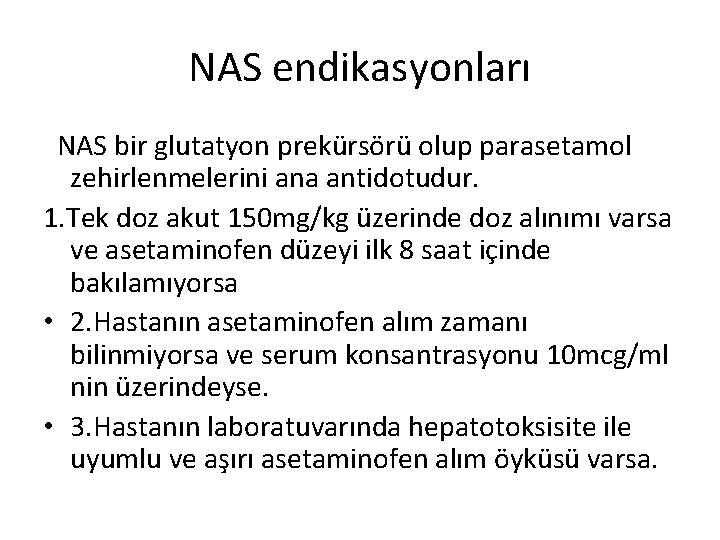 NAS endikasyonları

NAS bir glutatyon prekürsörü olup parasetamol zehirlenmelerini ana antidotudur.

1.Tek doz akut 150mg/kg üzerinde doz alınımı varsa ve asetaminofen düzeyi ilk 8 saat içinde bakılamıyorsa

• 2.Hastanın asetaminofen alım zamanı bilinmiyorsa ve serum konsantrasyonu 10mcg/ml nin üzerindeyse.

• 3.Hastanın laboratuvarında hepatotoksisite ile uyumlu ve aşırı asetaminofen alım öyküsü varsa.